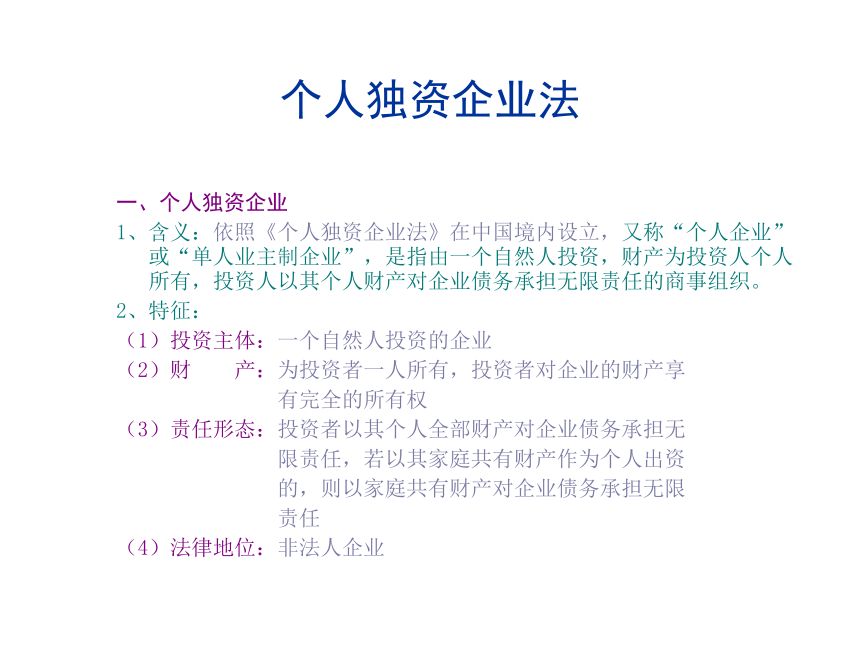 个人独资企业法

一、个人独资企业

1、含义：依照《个人独资企业法》在中国境内设立，又称“个人企业”或“单人业主制企业”，是指由一个自然人投资，财产为投资人个人所有，投资人以其个人财产对企业债务承担无限责任的商事组织。

2、特征：

（1）投资主体：一个自然人投资的企业

（2）财　　产：为投资者一人所有，投资者对企业的财产享有完全的所有权

（3）责任形态：投资者以其个人全部财产对企业债务承担无限责任，若以其家庭共有财产作为个人出资的，则以家庭共有财产对企业债务承担无限责任

（4）法律地位：非法人企业